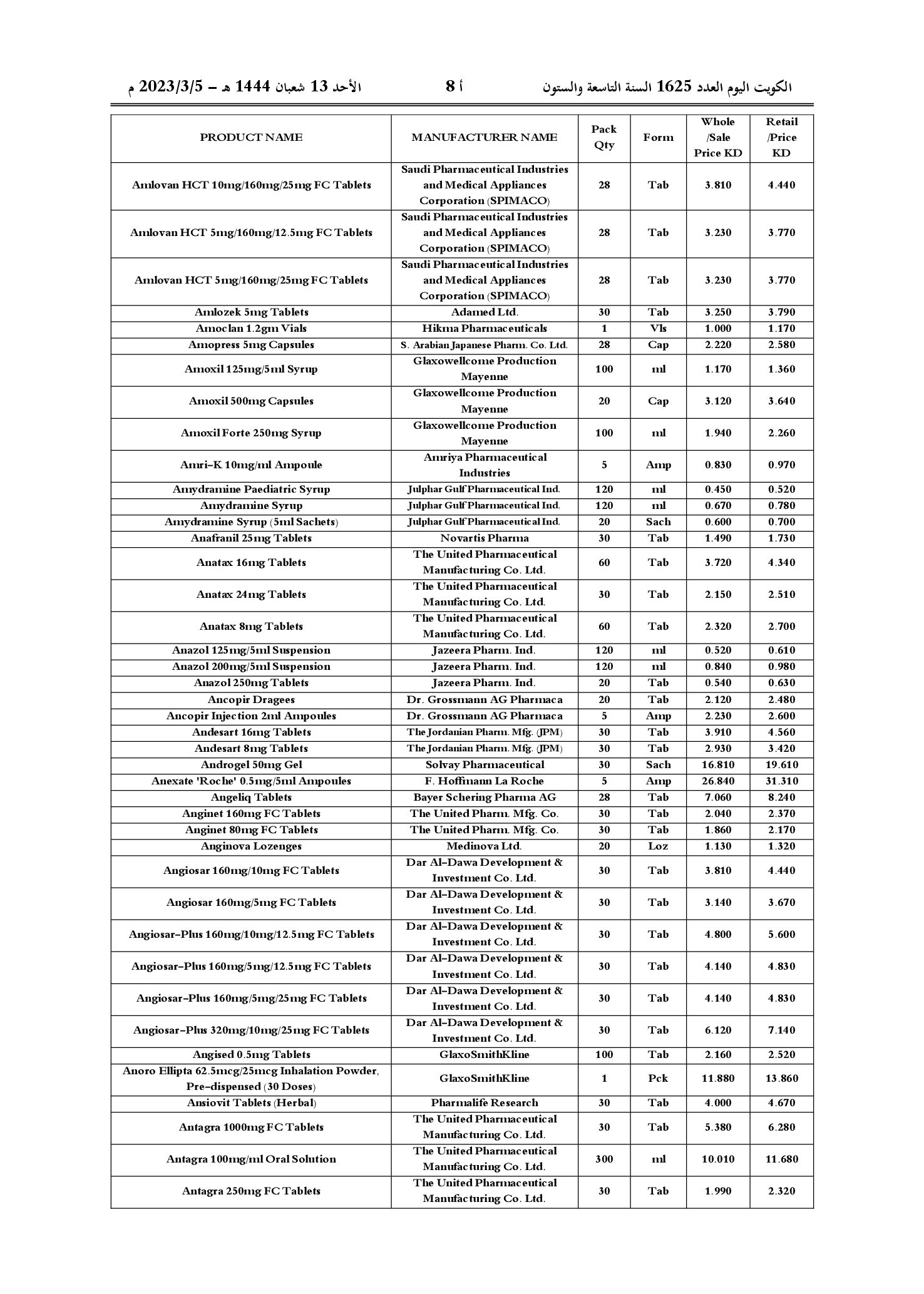 الكويت اليوم العدد 1625 السنة التاسعة والستون أ 8 الأحد 13 شعبان 1444 هـ – 2023/3/5 م

| PRODUCT NAME | MANUFACTURER NAME | Pack Qty | Form | Whole /Sale Price KD | Retail /Price KD |
|---|---|---|---|---|---|
| Amlovan HCT 10mg/160mg/25mg FC Tablets | Saudi Pharmaceutical Industries and Medical Appliances Corporation (SPIMACO) | 28 | Tab | 3.810 | 4.440 |
| Amlovan HCT 5mg/160mg/12.5mg FC Tablets | Saudi Pharmaceutical Industries and Medical Appliances Corporation (SPIMACO) | 28 | Tab | 3.230 | 3.770 |
| Amlovan HCT 5mg/160mg/25mg FC Tablets | Saudi Pharmaceutical Industries and Medical Appliances Corporation (SPIMACO) | 28 | Tab | 3.230 | 3.770 |
| Amlozek 5mg Tablets | Adamed Ltd. | 30 | Tab | 3.250 | 3.790 |
| Amoclan 1.2gm Vials | Hikma Pharmaceuticals | 1 | Vls | 1.000 | 1.170 |
| Amopress 5mg Capsules | S. Arabian Japanese Pharm. Co. Ltd. | 28 | Cap | 2.220 | 2.580 |
| Amoxil 125mg/5ml Syrup | Glaxowellcome Production Mayenne | 100 | ml | 1.170 | 1.360 |
| Amoxil 500mg Capsules | Glaxowellcome Production Mayenne | 20 | Cap | 3.120 | 3.640 |
| Amoxil Forte 250mg Syrup | Glaxowellcome Production Mayenne | 100 | ml | 1.940 | 2.260 |
| Amri-K 10mg/ml Ampoule | Amriya Pharmaceutical Industries | 5 | Amp | 0.830 | 0.970 |
| Amydramine Paediatric Syrup | Julphar Gulf Pharmaceutical Ind. | 120 | ml | 0.450 | 0.520 |
| Amydramine Syrup | Julphar Gulf Pharmaceutical Ind. | 120 | ml | 0.670 | 0.780 |
| Amydramine Syrup (5ml Sachets) | Julphar Gulf Pharmaceutical Ind. | 20 | Sach | 0.600 | 0.700 |
| Anafranil 25mg Tablets | Novartis Pharma | 30 | Tab | 1.490 | 1.730 |
| Anatax 16mg Tablets | The United Pharmaceutical Manufacturing Co. Ltd. | 60 | Tab | 3.720 | 4.340 |
| Anatax 24mg Tablets | The United Pharmaceutical Manufacturing Co. Ltd. | 30 | Tab | 2.150 | 2.510 |
| Anatax 8mg Tablets | The United Pharmaceutical Manufacturing Co. Ltd. | 60 | Tab | 2.320 | 2.700 |
| Anazol 125mg/5ml Suspension | Jazeera Pharm. Ind. | 120 | ml | 0.520 | 0.610 |
| Anazol 200mg/5ml Suspension | Jazeera Pharm. Ind. | 120 | ml | 0.840 | 0.980 |
| Anazol 250mg Tablets | Jazeera Pharm. Ind. | 20 | Tab | 0.540 | 0.630 |
| Ancopir Dragees | Dr. Grossmann AG Pharmaca | 20 | Tab | 2.120 | 2.480 |
| Ancopir Injection 2ml Ampoules | Dr. Grossmann AG Pharmaca | 5 | Amp | 2.230 | 2.600 |
| Andesart 16mg Tablets | The Jordanian Pharm. Mfg. (JPM) | 30 | Tab | 3.910 | 4.560 |
| Andesart 8mg Tablets | The Jordanian Pharm. Mfg. (JPM) | 30 | Tab | 2.930 | 3.420 |
| Androgel 50mg Gel | Solvay Pharmaceutical | 30 | Sach | 16.810 | 19.610 |
| Anexate 'Roche' 0.5mg/5ml Ampoules | F. Hoffmann La Roche | 5 | Amp | 26.840 | 31.310 |
| Angeliq Tablets | Bayer Schering Pharma AG | 28 | Tab | 7.060 | 8.240 |
| Anginet 160mg FC Tablets | The United Pharm. Mfg. Co. | 30 | Tab | 2.040 | 2.370 |
| Anginet 80mg FC Tablets | The United Pharm. Mfg. Co. | 30 | Tab | 1.860 | 2.170 |
| Anginova Lozenges | Medinova Ltd. | 20 | Loz | 1.130 | 1.320 |
| Angiosar 160mg/10mg FC Tablets | Dar Al-Dawa Development & Investment Co. Ltd. | 30 | Tab | 3.810 | 4.440 |
| Angiosar 160mg/5mg FC Tablets | Dar Al-Dawa Development & Investment Co. Ltd. | 30 | Tab | 3.140 | 3.670 |
| Angiosar-Plus 160mg/10mg/12.5mg FC Tablets | Dar Al-Dawa Development & Investment Co. Ltd. | 30 | Tab | 4.800 | 5.600 |
| Angiosar-Plus 160mg/5mg/12.5mg FC Tablets | Dar Al-Dawa Development & Investment Co. Ltd. | 30 | Tab | 4.140 | 4.830 |
| Angiosar-Plus 160mg/5mg/25mg FC Tablets | Dar Al-Dawa Development & Investment Co. Ltd. | 30 | Tab | 4.140 | 4.830 |
| Angiosar-Plus 320mg/10mg/25mg FC Tablets | Dar Al-Dawa Development & Investment Co. Ltd. | 30 | Tab | 6.120 | 7.140 |
| Angised 0.5mg Tablets | GlaxoSmithKline | 100 | Tab | 2.160 | 2.520 |
| Anoro Ellipta 62.5mcg/25mcg Inhalation Powder, Pre-dispensed (30 Doses) | GlaxoSmithKline | 1 | Pck | 11.880 | 13.860 |
| Ansiovit Tablets (Herbal) | Pharmalife Research | 30 | Tab | 4.000 | 4.670 |
| Antagra 1000mg FC Tablets | The United Pharmaceutical Manufacturing Co. Ltd. | 30 | Tab | 5.380 | 6.280 |
| Antagra 100mg/ml Oral Solution | The United Pharmaceutical Manufacturing Co. Ltd. | 300 | ml | 10.010 | 11.680 |
| Antagra 250mg FC Tablets | The United Pharmaceutical Manufacturing Co. Ltd. | 30 | Tab | 1.990 | 2.320 |